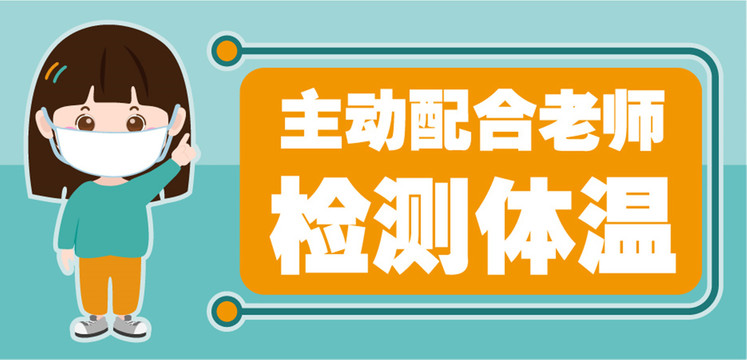 主动配合老师
检测体温